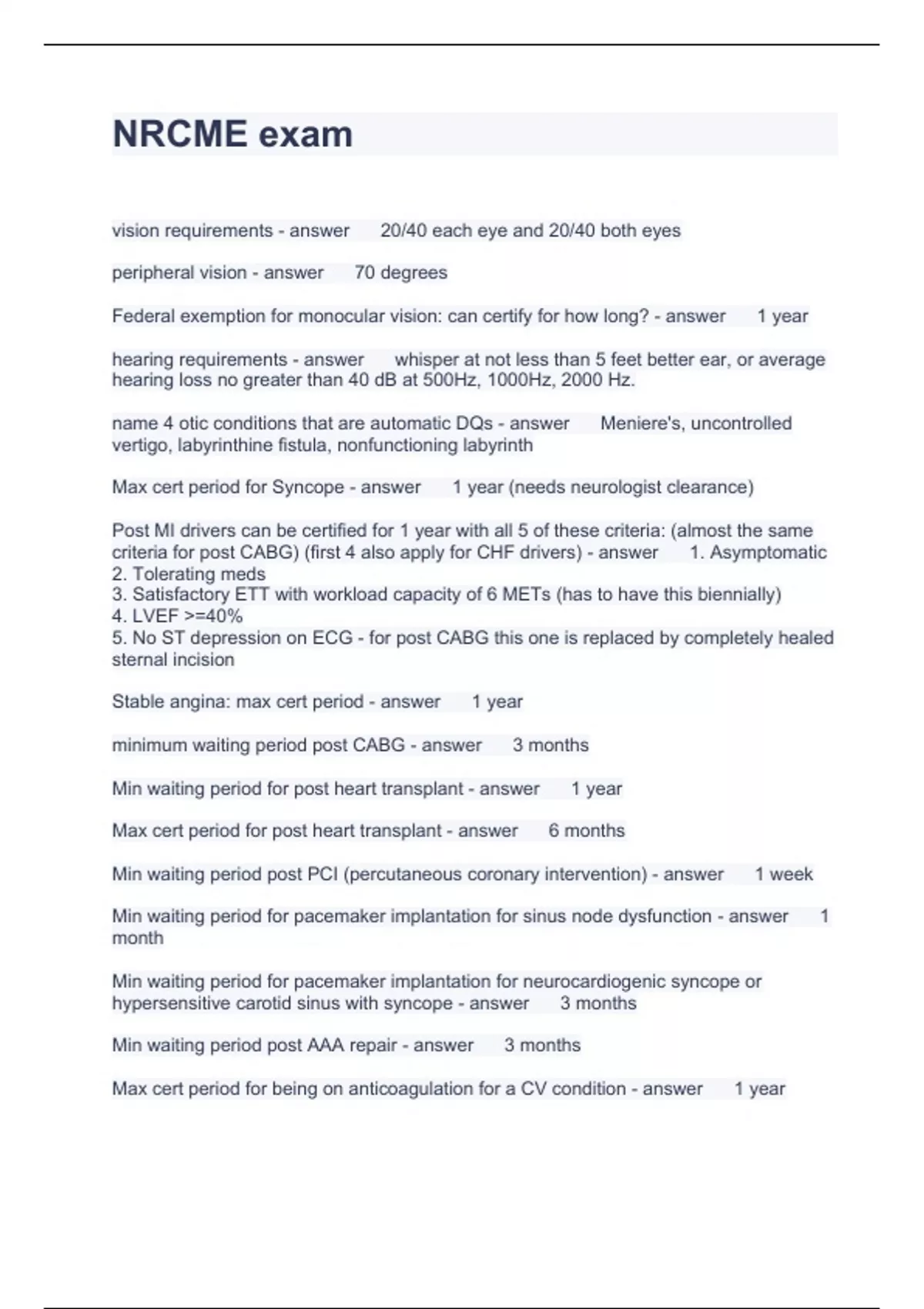 NRCME exam

vision requirements - answer 20/40 each eye and 20/40 both eyes

peripheral vision - answer 70 degrees

Federal exemption for monocular vision: can certify for how long? - answer 1 year

hearing requirements - answer whisper at not less than 5 feet better ear, or average hearing loss no greater than 40 dB at 500Hz, 1000Hz, 2000 Hz.

name 4 otic conditions that are automatic DQs - answer Meniere's, uncontrolled vertigo, labyrinthine fistula, nonfunctioning labyrinth

Max cert period for Syncope - answer 1 year (needs neurologist clearance)

Post MI drivers can be certified for 1 year with all 5 of these criteria: (almost the same criteria for post CABG) (first 4 also apply for CHF drivers) - answer 1. Asymptomatic
2. Tolerating meds
3. Satisfactory ETT with workload capacity of 6 METs (has to have this biennially)
4. LVEF >=40%
5. No ST depression on ECG - for post CABG this one is replaced by completely healed sternal incision

Stable angina: max cert period - answer 1 year

minimum waiting period post CABG - answer 3 months

Min waiting period for post heart transplant - answer 1 year

Max cert period for post heart transplant - answer 6 months

Min waiting period post PCI (percutaneous coronary intervention) - answer 1 week

Min waiting period for pacemaker implantation for sinus node dysfunction - answer 1 month

Min waiting period for pacemaker implantation for neurocardiogenic syncope or hypersensitive carotid sinus with syncope - answer 3 months

Min waiting period post AAA repair - answer 3 months

Max cert period for being on anticoagulation for a CV condition - answer 1 year